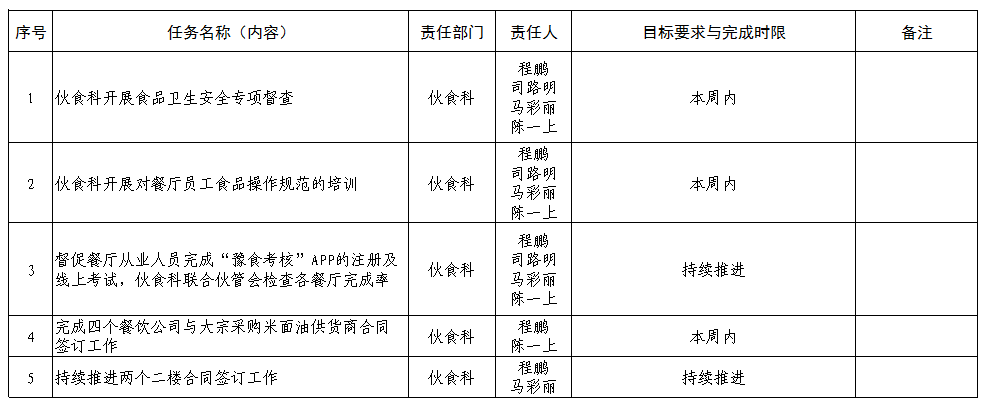 | 序号 | 任务名称（内容） | 责任部门 | 责任人 | 目标要求与完成时限 | 备注 |
|---|---|---|---|---|---|
| 1 | 伙食科开展食品卫生安全专项督查 | 伙食科 | 程鹏 司路明 马彩丽 陈一上 | 本周内 | |
| 2 | 伙食科开展对餐厅员工食品操作规范的培训 | 伙食科 | 程鹏 司路明 马彩丽 陈一上 | 本周内 | |
| 3 | 督促餐厅从业人员完成“豫食考核”APP的注册及线上考试，伙食科联合伙管会检查各餐厅完成率 | 伙食科 | 程鹏 司路明 马彩丽 陈一上 | 持续推进 | |
| 4 | 完成四个餐饮公司与大宗采购米面油供货商合同签订工作 | 伙食科 | 程鹏 陈一上 | 本周内 | |
| 5 | 持续推进两个二楼合同签订工作 | 伙食科 | 程鹏 马彩丽 | 持续推进 | |